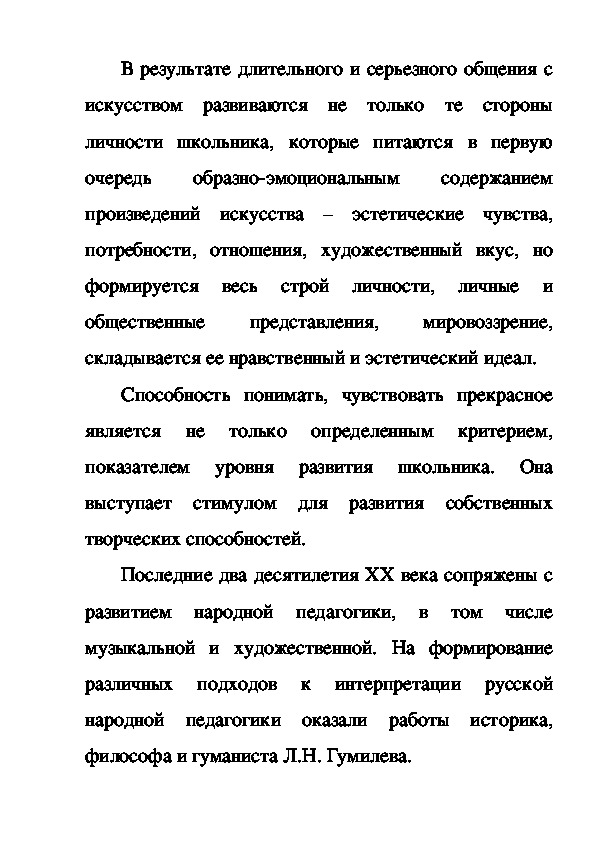 В результате длительного и серьезного общения с искусством развиваются не только те стороны личности школьника, которые питаются в первую очередь образно-эмоциональным содержанием произведений искусства – эстетические чувства, потребности, отношения, художественный вкус, но формируется весь строй личности, личные и общественные представления, мировоззрение, складывается ее нравственный и эстетический идеал.

Способность понимать, чувствовать прекрасное является не только определенным критерием, показателем уровня развития школьника. Она выступает стимулом для развития собственных творческих способностей.

Последние два десятилетия XX века сопряжены с развитием народной педагогики, в том числе музыкальной и художественной. На формирование различных подходов к интерпретации русской народной педагогики оказали работы историка, философа и гуманиста Л.Н. Гумилева.